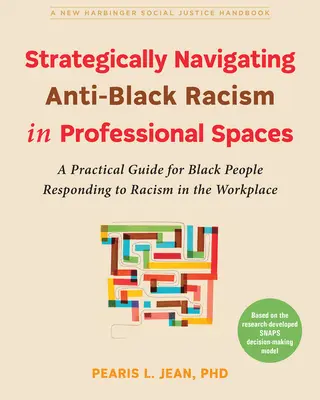 A NEW HARBINGER SOCIAL JUSTICE HANDBOOK

Strategically Navigating Anti-Black Racism in Professional Spaces

A Practical Guide for Black People Responding to Racism in the Workplace

Based on the research-developed SNAPS decision-making model

PEARIS L. JEAN, PHD